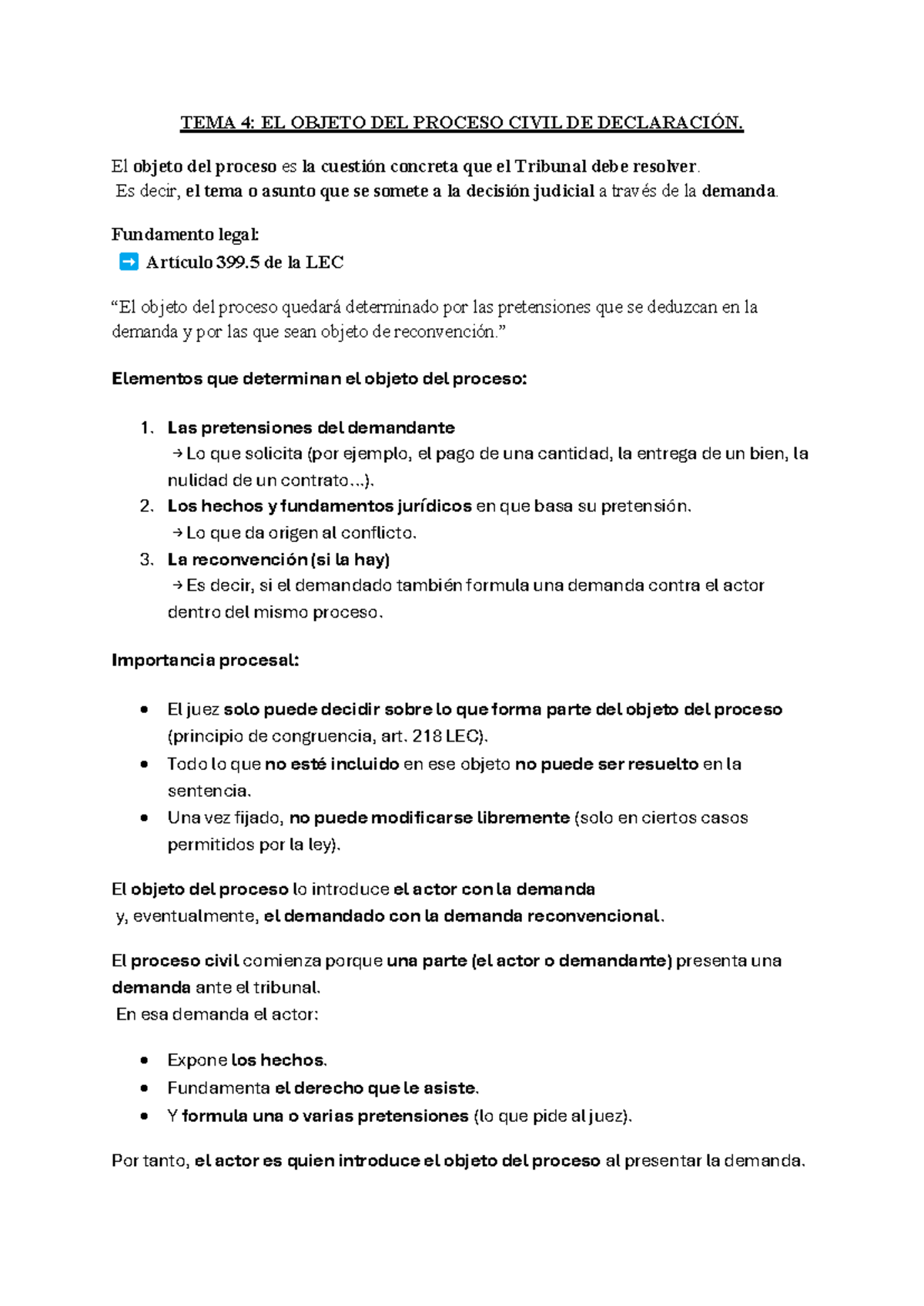 TEMA 4: EL OBJETO DEL PROCESO CIVIL DE DECLARACIÓN.

El objeto del proceso es la cuestión concreta que el Tribunal debe resolver.
Es decir, el tema o asunto que se somete a la decisión judicial a través de la demanda.

Fundamento legal:
➡ Artículo 399.5 de la LEC

“El objeto del proceso quedará determinado por las pretensiones que se deduzcan en la demanda y por las que sean objeto de reconvención.”

Elementos que determinan el objeto del proceso:

1. Las pretensiones del demandante
→ Lo que solicita (por ejemplo, el pago de una cantidad, la entrega de un bien, la nulidad de un contrato...).
2. Los hechos y fundamentos jurídicos en que basa su pretensión.
→ Lo que da origen al conflicto.
3. La reconvención (si la hay)
→ Es decir, si el demandado también formula una demanda contra el actor dentro del mismo proceso.

Importancia procesal:

• El juez solo puede decidir sobre lo que forma parte del objeto del proceso (principio de congruencia, art. 218 LEC).
• Todo lo que no esté incluido en ese objeto no puede ser resuelto en la sentencia.
• Una vez fijado, no puede modificarse libremente (solo en ciertos casos permitidos por la ley).

El objeto del proceso lo introduce el actor con la demanda
y, eventualmente, el demandado con la demanda reconvencional.

El proceso civil comienza porque una parte (el actor o demandante) presenta una demanda ante el tribunal.
En esa demanda el actor:

• Expone los hechos.
• Fundamenta el derecho que le asiste.
• Y formula una o varias pretensiones (lo que pide al juez).

Por tanto, el actor es quien introduce el objeto del proceso al presentar la demanda.